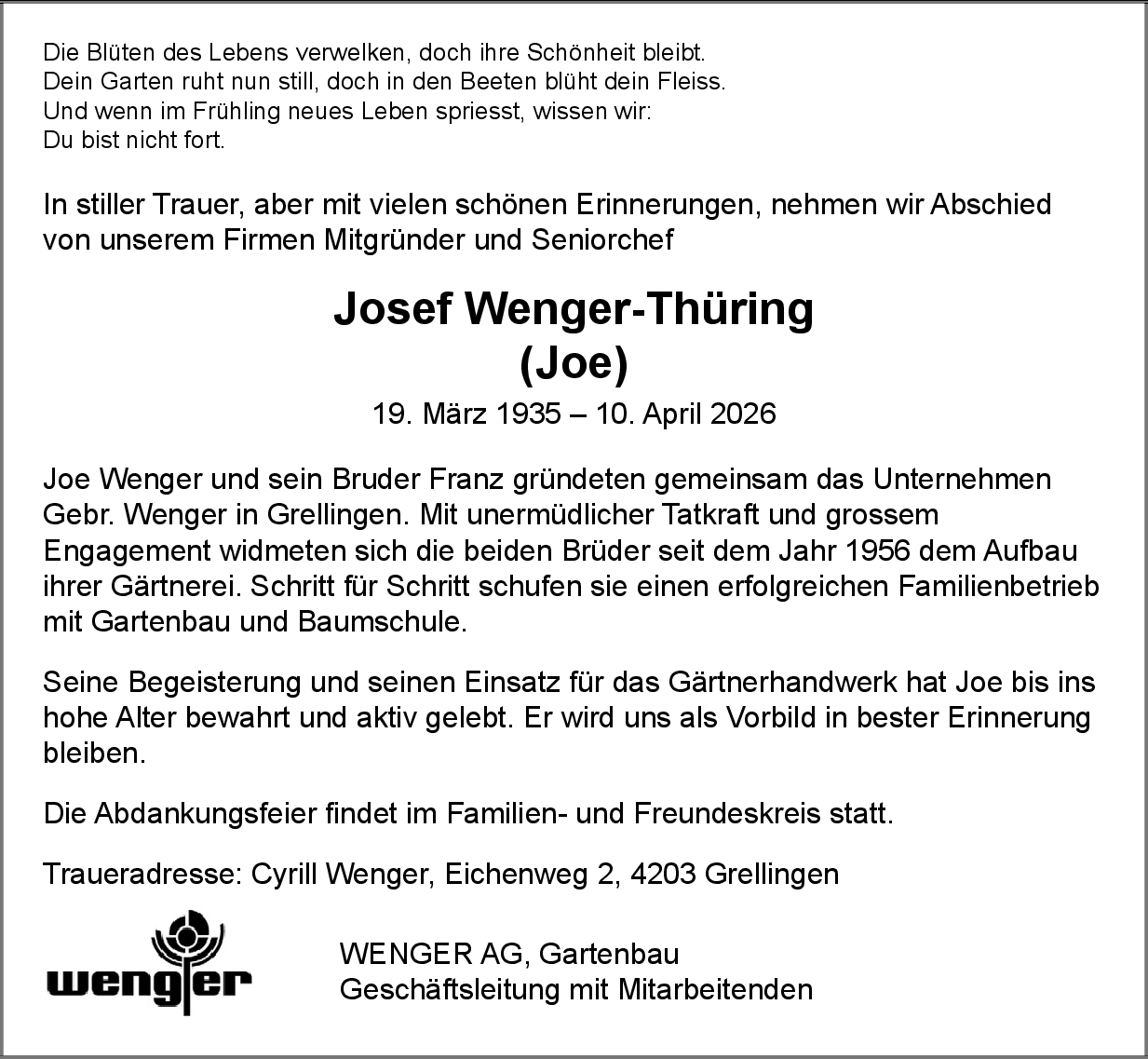 Die Blüten des Lebens verwelken, doch ihre Schönheit bleibt.
Dein Garten ruht nun still, doch in den Beeten blüht dein Fleiss.
Und wenn im Frühling neues Leben spriesst, wissen wir:
Du bist nicht fort.

In stiller Trauer, aber mit vielen schönen Erinnerungen, nehmen wir Abschied von unserem Firmen Mitgründer und Seniorchef

Josef Wenger-Thüring
(Joe)

19. März 1935 – 10. April 2026

Joe Wenger und sein Bruder Franz gründeten gemeinsam das Unternehmen Gebr. Wenger in Grellingen. Mit unermüdlicher Tatkraft und grossem Engagement widmeten sich die beiden Brüder seit dem Jahr 1956 dem Aufbau ihrer Gärtnerei. Schritt für Schritt schufen sie einen erfolgreichen Familienbetrieb mit Gartenbau und Baumschule.

Seine Begeisterung und seinen Einsatz für das Gärtnerhandwerk hat Joe bis ins hohe Alter bewahrt und aktiv gelebt. Er wird uns als Vorbild in bester Erinnerung bleiben.

Die Abdankungsfeier findet im Familien- und Freundeskreis statt.

Traueradresse: Cyrill Wenger, Eichenweg 2, 4203 Grellingen

wenger

WENGER AG, Gartenbau
Geschäftsleitung mit Mitarbeitenden